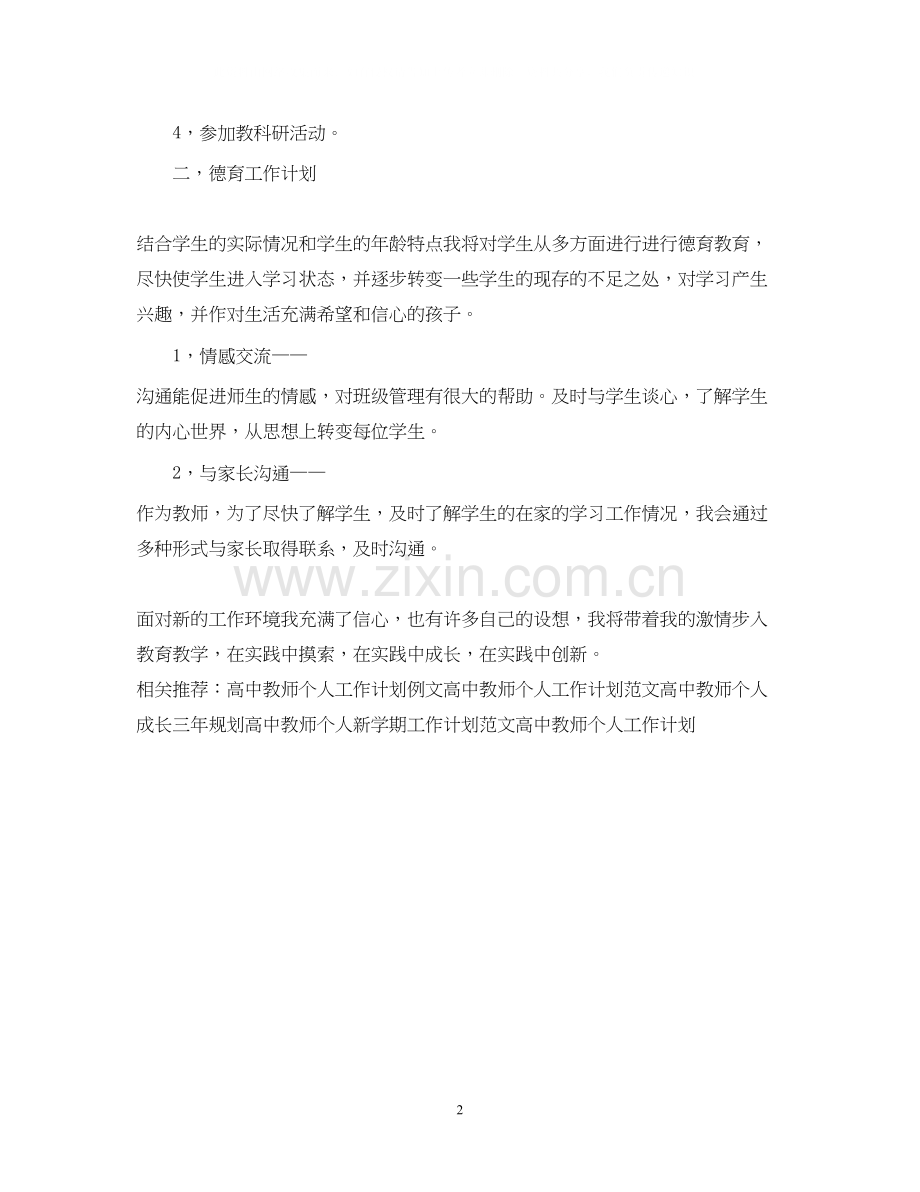 4，参加教科研活动。

二，德育工作计划

结合学生的实际情况和学生的年龄特点我将对学生从多方面进行进行德育教育，尽快使学生进入学习状态，并逐步转变一些学生的现存的不足之处，对学习产生兴趣，并作对生活充满希望和信心的孩子。

1，情感交流——

沟通能促进师生的情感，对班级管理有很大的帮助。及时与学生谈心，了解学生的内心世界，从思想上转变每位学生。

2，与家长沟通——

作为教师，为了尽快了解学生，及时了解学生的在家的学习工作情况，我会通过多种形式与家长取得联系，及时沟通。

www.zixin.com.cn

面对新的工作环境我充满了信心，也有许多自己的设想，我将带着我的激情步入教育教学，在实践中摸索，在实践中成长，在实践中创新。

相关推荐：高中教师个人工作计划例文高中教师个人工作计划范文高中教师个人成长三年规划高中教师个人新学期工作计划范文高中教师个人工作计划

2